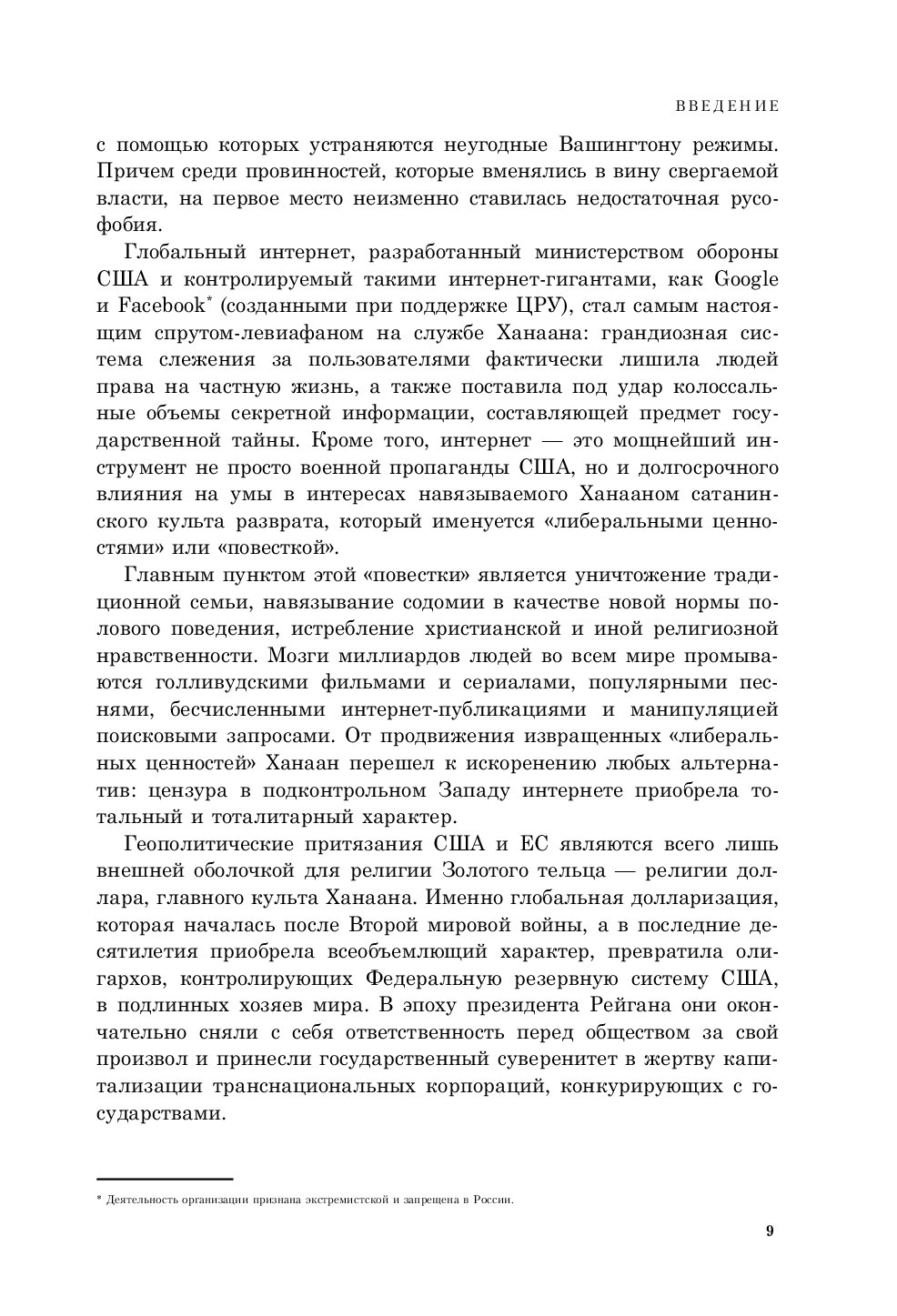 ВВЕДЕНИЕ

с помощью которых устраняются неугодные Вашингтону режимы. Причем среди провинностей, которые вменялись в вину свергаемой власти, на первое место неизменно ставилась недостаточная русофобия.

Глобальный интернет, разработанный министерством обороны США и контролируемый такими интернет-гигантами, как Google и Facebook* (созданными при поддержке ЦРУ), стал самым настоящим спрутом-левиафаном на службе Ханаана: грандиозная система слежения за пользователями фактически лишила людей права на частную жизнь, а также поставила под удар колоссальные объемы секретной информации, составляющей предмет государственной тайны. Кроме того, интернет — это мощнейший инструмент не просто военной пропаганды США, но и долгосрочного влияния на умы в интересах навязываемого Ханааном сатанинского культа разврата, который именуется «либеральными ценностями» или «повесткой».

Главным пунктом этой «повестки» является уничтожение традиционной семьи, навязывание содомии в качестве новой нормы полового поведения, истребление христианской и иной религиозной нравственности. Мозги миллиардов людей во всем мире промываются голливудскими фильмами и сериалами, популярными песнями, бесчисленными интернет-публикациями и манипуляцией поисковыми запросами. От продвижения извращенных «либеральных ценностей» Ханаан перешел к искоренению любых альтернатив: цензура в подконтрольном Западу интернете приобрела тотальный и тоталитарный характер.

Геополитические притязания США и ЕС являются всего лишь внешней оболочкой для религии Золотого тельца — религии доллара, главного культа Ханаана. Именно глобальная долларизация, которая началась после Второй мировой войны, а в последние десятилетия приобрела всеобъемлющий характер, превратила олигархов, контролирующих Федеральную резервную систему США, в подлинных хозяев мира. В эпоху президента Рейгана они окончательно сняли с себя ответственность перед обществом за свой произвол и принесли государственный суверенитет в жертву капитализации транснациональных корпораций, конкурирующих с государствами.

* Деятельность организации признана экстремистской и запрещена в России.

9